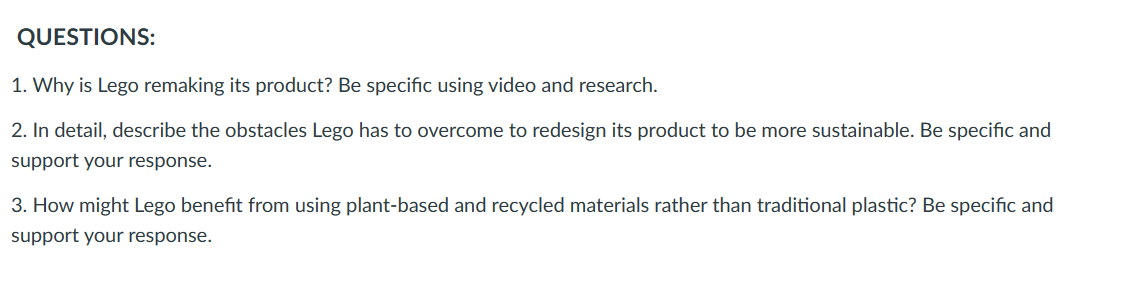 QUESTIONS:

1. Why is Lego remaking its product? Be specific using video and research.

2. In detail, describe the obstacles Lego has to overcome to redesign its product to be more sustainable. Be specific and support your response.

3. How might Lego benefit from using plant-based and recycled materials rather than traditional plastic? Be specific and support your response.